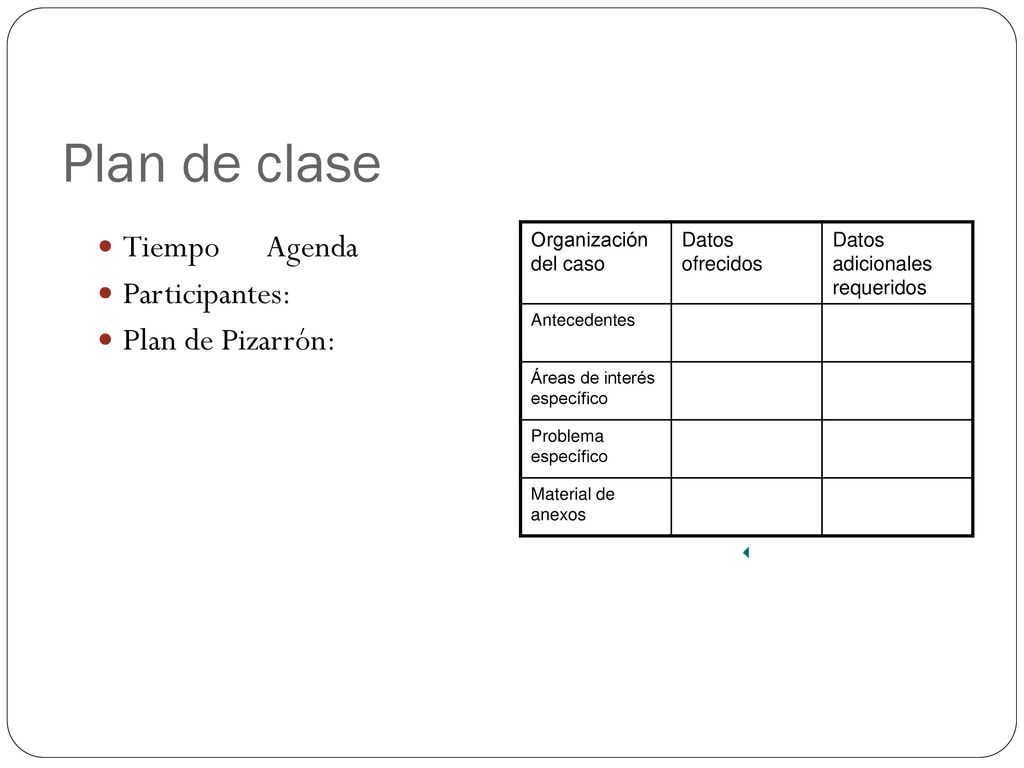 Plan de clase

- Tiempo Agenda
- Participantes:
- Plan de Pizarrón:

| Organización del caso | Datos ofrecidos | Datos adicionales requeridos |
|---|---|---|
| Antecedentes | | |
| Áreas de interés específico | | |
| Problema específico | | |
| Material de anexos | | |